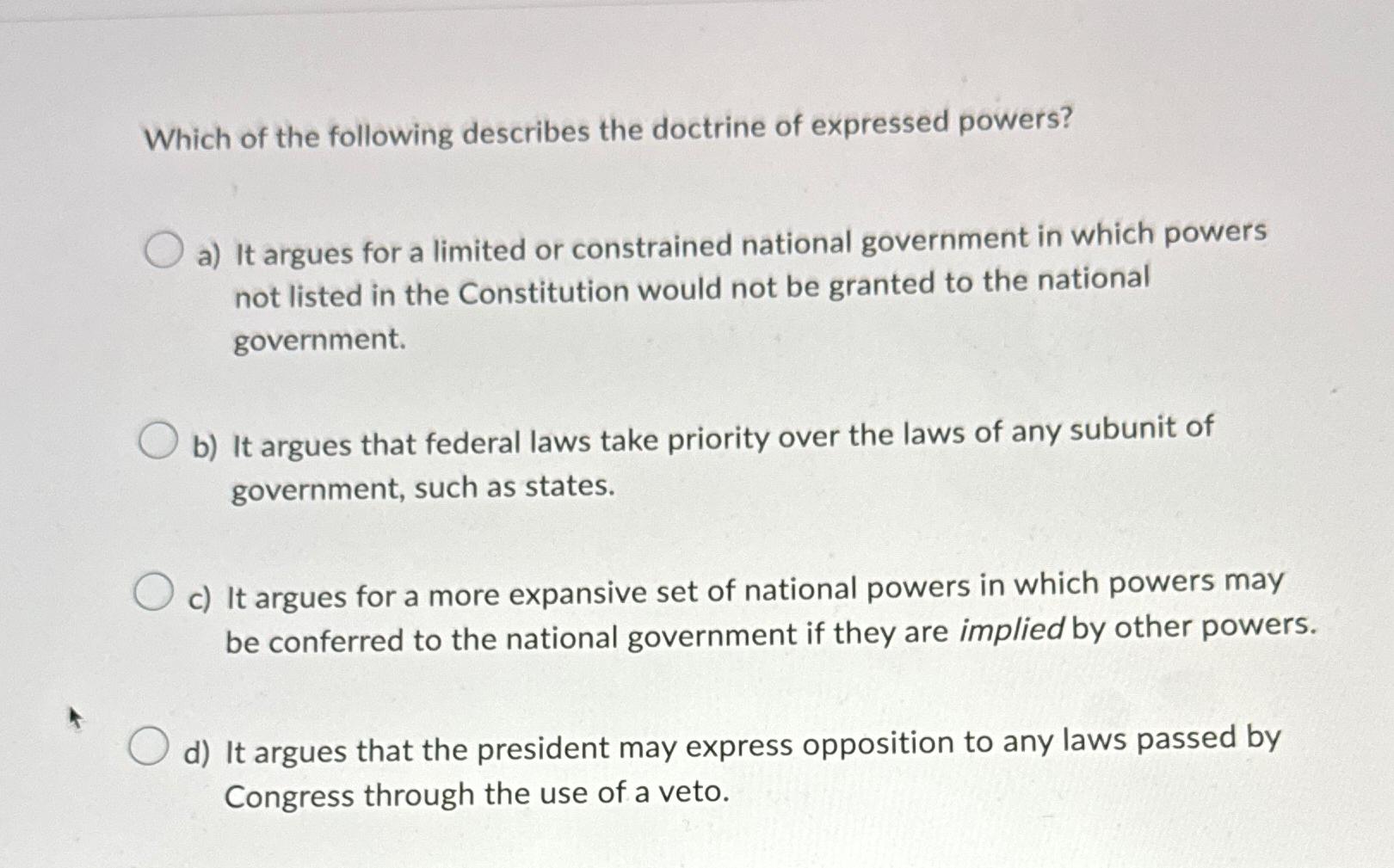 Which of the following describes the doctrine of expressed powers?

a) It argues for a limited or constrained national government in which powers not listed in the Constitution would not be granted to the national government.

b) It argues that federal laws take priority over the laws of any subunit of government, such as states.

c) It argues for a more expansive set of national powers in which powers may be conferred to the national government if they are implied by other powers.

d) It argues that the president may express opposition to any laws passed by Congress through the use of a veto.